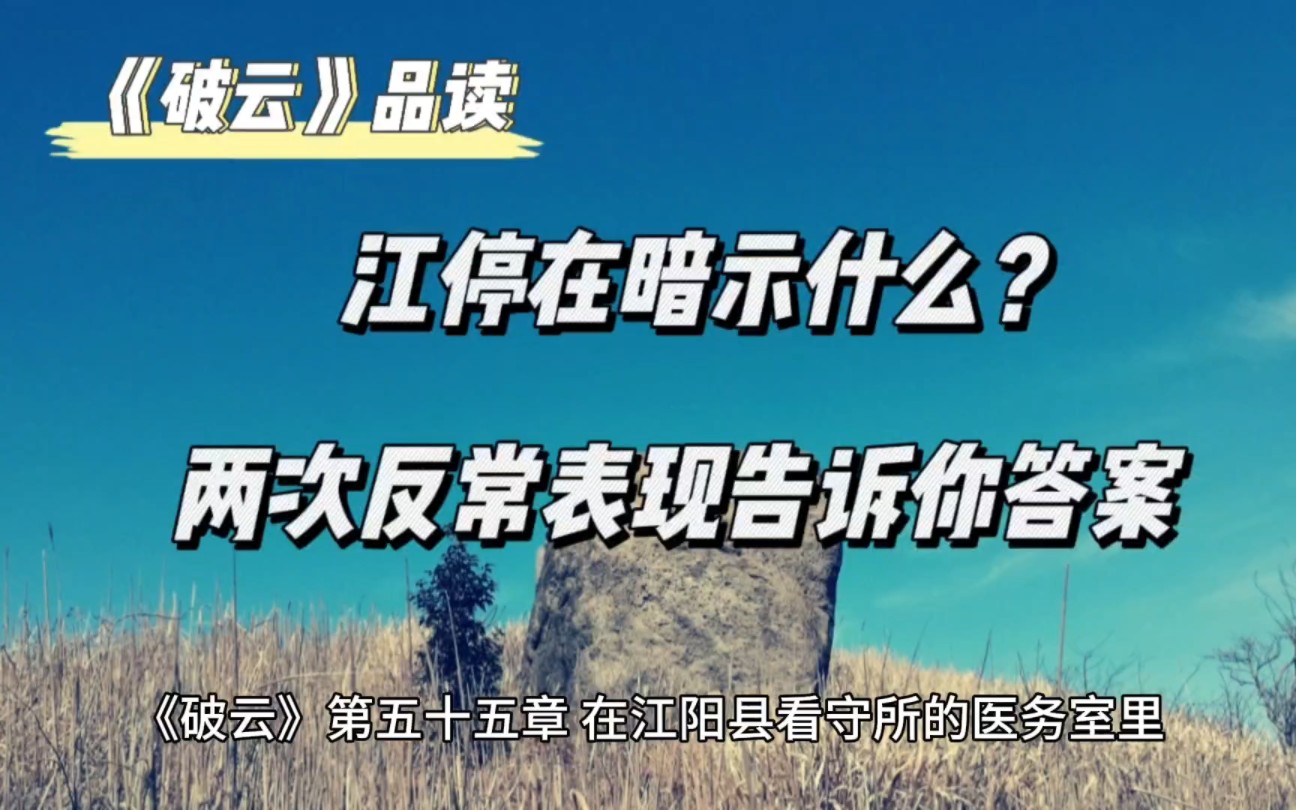 《破云》品读

江停在暗示什么？

两次反常表现告诉你答案

《破云》第五十五章 在江阳县看守所的医务室里